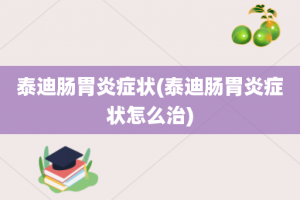 泰迪肠胃炎症状(泰迪肠胃炎症状怎么治)